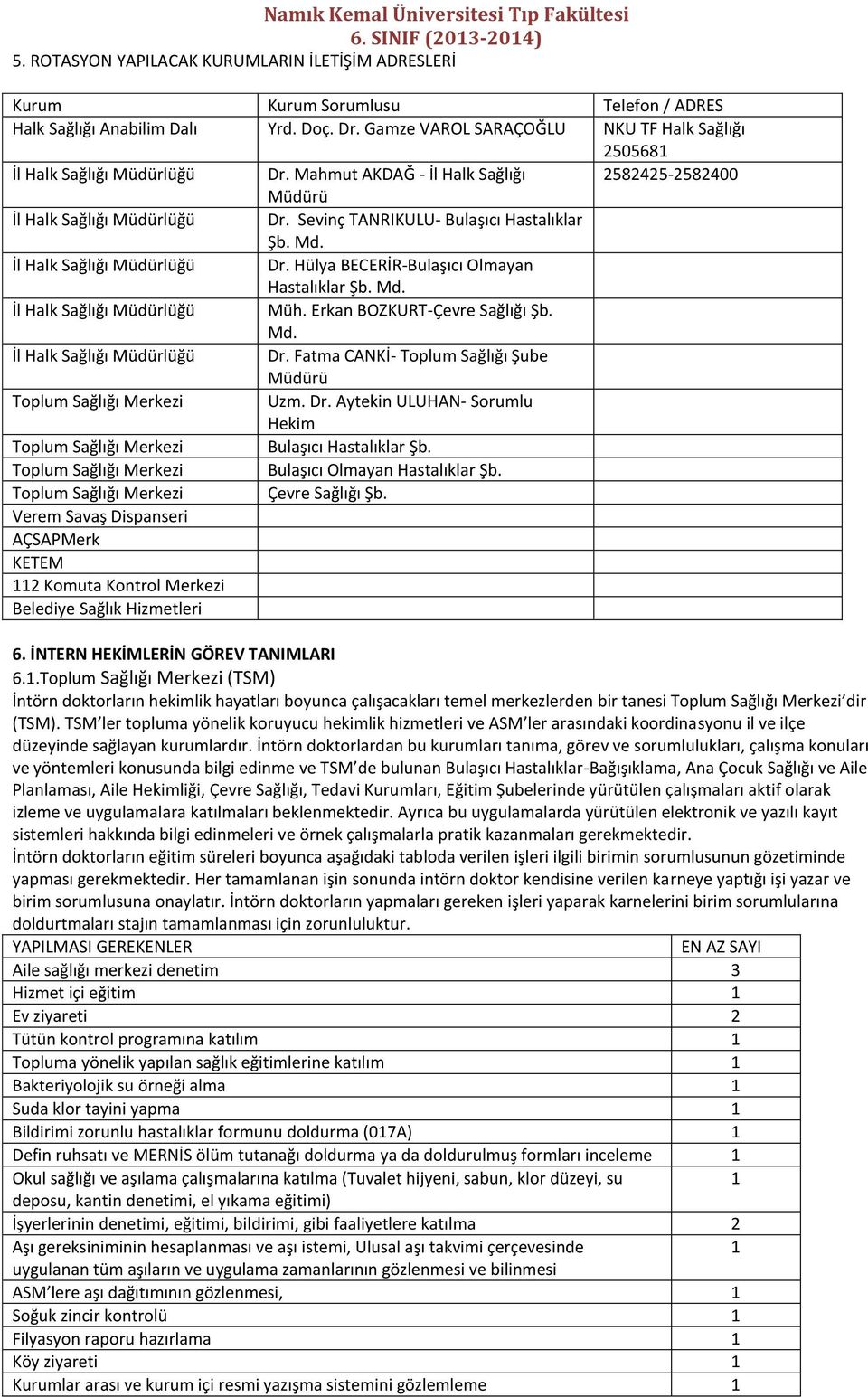 Namık Kemal Üniversitesi Tıp Fakültesi
6. SINIF (2013-2014)
5. ROTASYON YAPILACAK KURUMLARIN İLETİŞİM ADRESLERİ

| Kurum | Kurum Sorumlusu | Telefon / ADRES |
|---|---|---|
| Halk Sağlığı Anabilim Dalı | Yrd. Doç. Dr. Gamze VAROL SARAÇOĞLU | NKU TF Halk Sağlığı 2505681 |
| İl Halk Sağlığı Müdürlüğü | Dr. Mahmut AKDAĞ - İl Halk Sağlığı Müdürü | 2582425-2582400 |
| İl Halk Sağlığı Müdürlüğü | Dr. Sevinç TANRIKULU- Bulaşıcı Hastalıklar Şb. Md. | |
| İl Halk Sağlığı Müdürlüğü | Dr. Hülya BECERİR-Bulaşıcı Olmayan Hastalıklar Şb. Md. | |
| İl Halk Sağlığı Müdürlüğü | Müh. Erkan BOZKURT-Çevre Sağlığı Şb. Md. | |
| İl Halk Sağlığı Müdürlüğü | Dr. Fatma CANKİ- Toplum Sağlığı Şube Müdürü | |
| Toplum Sağlığı Merkezi | Uzm. Dr. Aytekin ULUHAN- Sorumlu Hekim | |
| Toplum Sağlığı Merkezi | Bulaşıcı Hastalıklar Şb. | |
| Toplum Sağlığı Merkezi | Bulaşıcı Olmayan Hastalıklar Şb. | |
| Toplum Sağlığı Merkezi | Çevre Sağlığı Şb. | |
| Verem Savaş Dispanseri | | |
| AÇSAPMerk | | |
| KETEM | | |
| 112 Komuta Kontrol Merkezi | | |
| Belediye Sağlık Hizmetleri | | |

6. İNTERN HEKİMLERİN GÖREV TANIMLARI
6.1.Toplum Sağlığı Merkezi (TSM)
İntörn doktorların hekimlik hayatları boyunca çalışacakları temel merkezlerden bir tanesi Toplum Sağlığı Merkezi'dir (TSM). TSM'ler topluma yönelik koruyucu hekimlik hizmetleri ve ASM'ler arasındaki koordinasyonu il ve ilçe düzeyinde sağlayan kurumlardır. İntörn doktorlardan bu kurumları tanıma, görev ve sorumlulukları, çalışma konuları ve yöntemleri konusunda bilgi edinme ve TSM'de bulunan Bulaşıcı Hastalıklar-Bağışıklama, Ana Çocuk Sağlığı ve Aile Planlaması, Aile Hekimliği, Çevre Sağlığı, Tedavi Kurumları, Eğitim Şubelerinde yürütülen çalışmaları aktif olarak izleme ve uygulamalara katılmaları beklenmektedir. Ayrıca bu uygulamalarda yürütülen elektronik ve yazılı kayıt sistemleri hakkında bilgi edinmeleri ve örnek çalışmalarla pratik kazanmaları gerekmektedir.
İntörn doktorların eğitim süreleri boyunca aşağıdaki tabloda verilen işleri ilgili birimin sorumlusunun gözetiminde yapması gerekmektedir. Her tamamlanan işin sonunda intörn doktor kendisine verilen karneye yaptığı işi yazar ve birim sorumlusuna onaylatır. İntörn doktorların yapmaları gereken işleri yaparak karnelerini birim sorumlularına doldurtmaları stajın tamamlanması için zorunluluktur.

| YAPILMASI GEREKENLER | EN AZ SAYI |
|---|---|
| Aile sağlığı merkezi denetim | 3 |
| Hizmet içi eğitim | 1 |
| Ev ziyareti | 2 |
| Tütün kontrol programına katılım | 1 |
| Topluma yönelik yapılan sağlık eğitimlerine katılım | 1 |
| Bakteriyolojik su örneği alma | 1 |
| Suda klor tayini yapma | 1 |
| Bildirimi zorunlu hastalıklar formunu doldurma (017A) | 1 |
| Defin ruhsatı ve MERNİS ölüm tutanağı doldurma ya da doldurulmuş formları inceleme | 1 |
| Okul sağlığı ve aşılama çalışmalarına katılma (Tuvalet hijyeni, sabun, klor düzeyi, su deposu, kantin denetimi, el yıkama eğitimi) | 1 |
| İşyerlerinin denetimi, eğitimi, bildirimi, gibi faaliyetlere katılma | 2 |
| Aşı gereksiniminin hesaplanması ve aşı istemi, Ulusal aşı takvimi çerçevesinde uygulanan tüm aşıların ve uygulama zamanlarının gözlenmesi ve bilinmesi | 1 |
| ASM'lere aşı dağıtımının gözlenmesi, | 1 |
| Soğuk zincir kontrolü | 1 |
| Filyasyon raporu hazırlama | 1 |
| Köy ziyareti | 1 |
| Kurumlar arası ve kurum içi resmi yazışma sistemini gözlemleme | 1 |